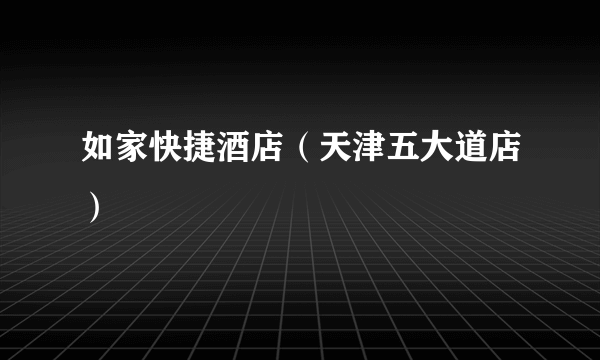 如家快捷酒店（天津五大道店）